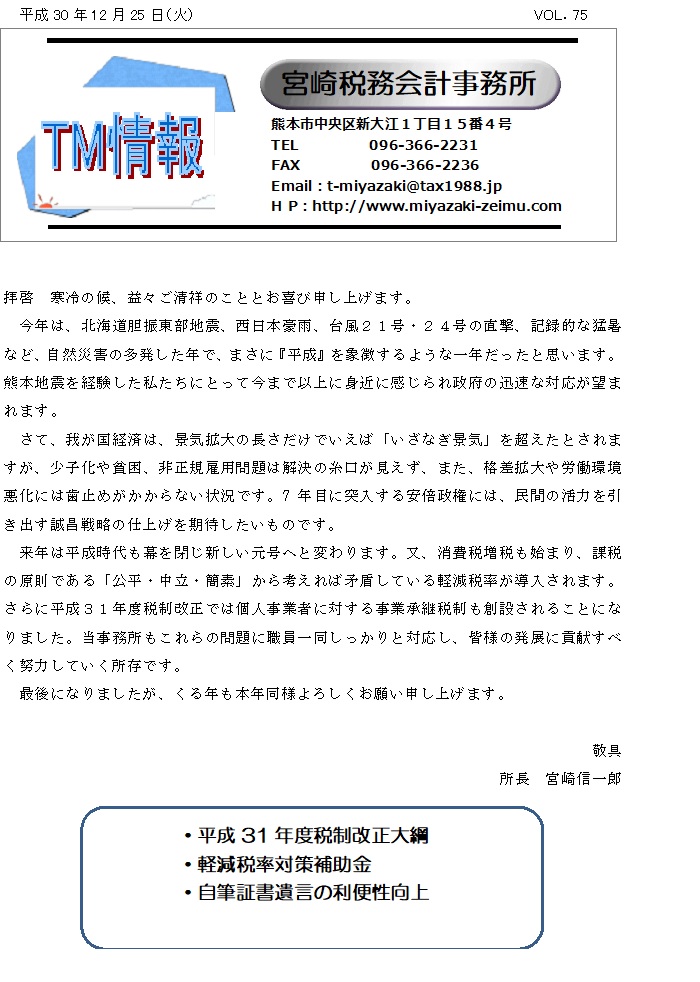 平成 30 年 12 月 25 日(火)

VOL. 75

TM情報

宮崎税務会計事務所

熊本市中央区新大江１丁目１５番４号
TEL 096-366-2231
FAX 096-366-2236
Email : t-miyazaki@tax1988.jp
H P : http://www.miyazaki-zeimu.com

拝啓　寒冷の候、益々ご清祥のこととお喜び申し上げます。

今年は、北海道胆振東部地震、西日本豪雨、台風２１号・２４号の直撃、記録的な猛暑など、自然災害の多発した年で、まさに『平成』を象徴するような一年だったと思います。熊本地震を経験した私たちにとって今まで以上に身近に感じられ政府の迅速な対応が望まれます。

さて、我が国経済は、景気拡大の長さだけでいえば「いざなぎ景気」を超えたとされますが、少子化や貧困、非正規雇用問題は解決の糸口が見えず、また、格差拡大や労働環境悪化には歯止めがかからない状況です。7 年目に突入する安倍政権には、民間の活力を引き出す誠昌戦略の仕上げを期待したいものです。

来年は平成時代も幕を閉じ新しい元号へと変わります。又、消費税増税も始まり、課税の原則である「公平・中立・簡素」から考えれば矛盾している軽減税率が導入されます。さらに平成３１年度税制改正では個人事業者に対する事業承継税制も創設されることになりました。当事務所もこれらの問題に職員一同しっかりと対応し、皆様の発展に貢献すべく努力していく所存です。

最後になりましたが、くる年も本年同様よろしくお願い申し上げます。

敬具

所長　宮崎信一郎

・平成 31 年度税制改正大綱
・軽減税率対策補助金
・自筆証書遺言の利便性向上